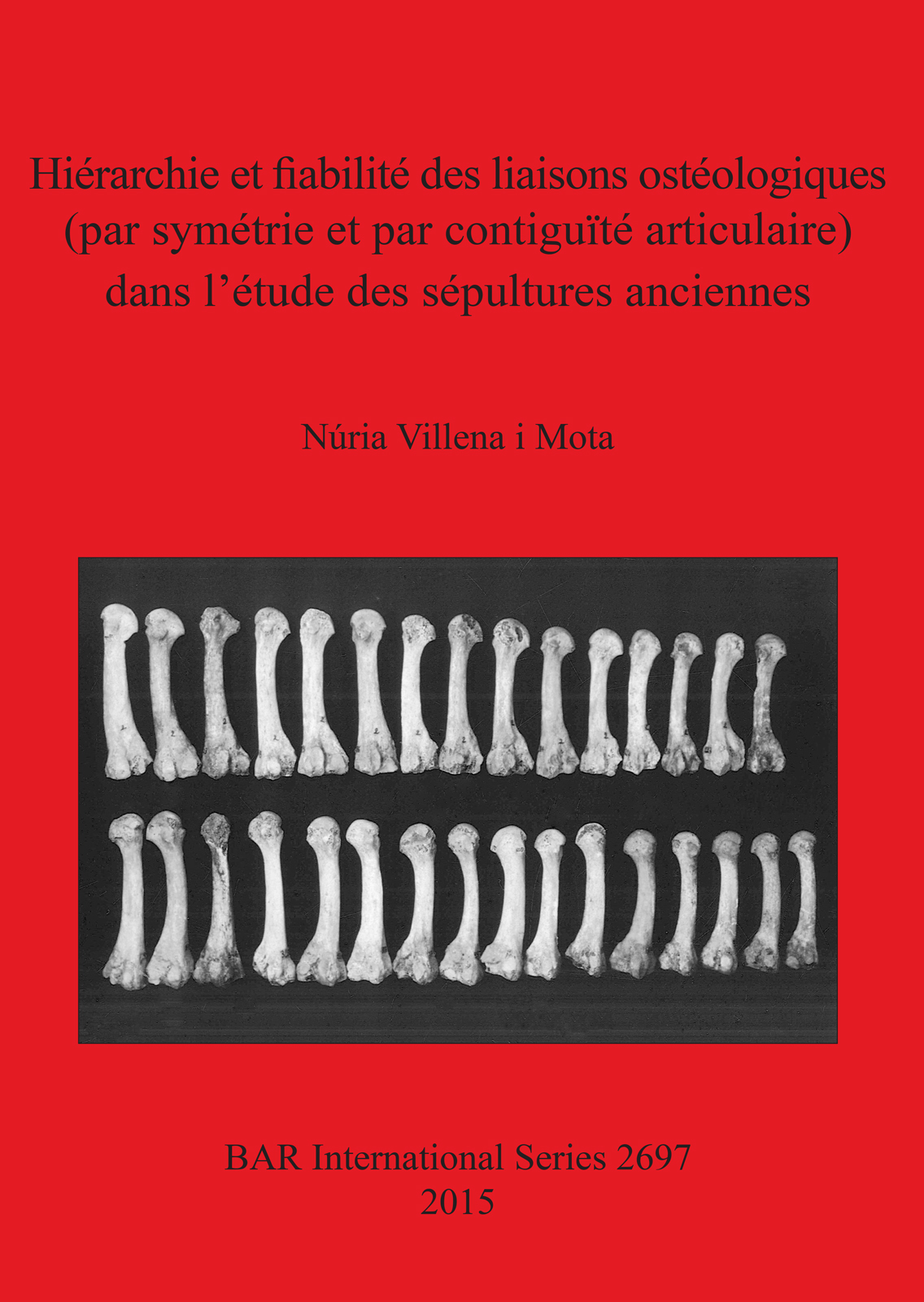 Hiérarchie et fiabilité des liaisons ostéologiques (par symétrie et par contiguïté articulaire) dans l'étude des sépultures anciennes

Núria Villena i Mota

BAR International Series 2697
2015